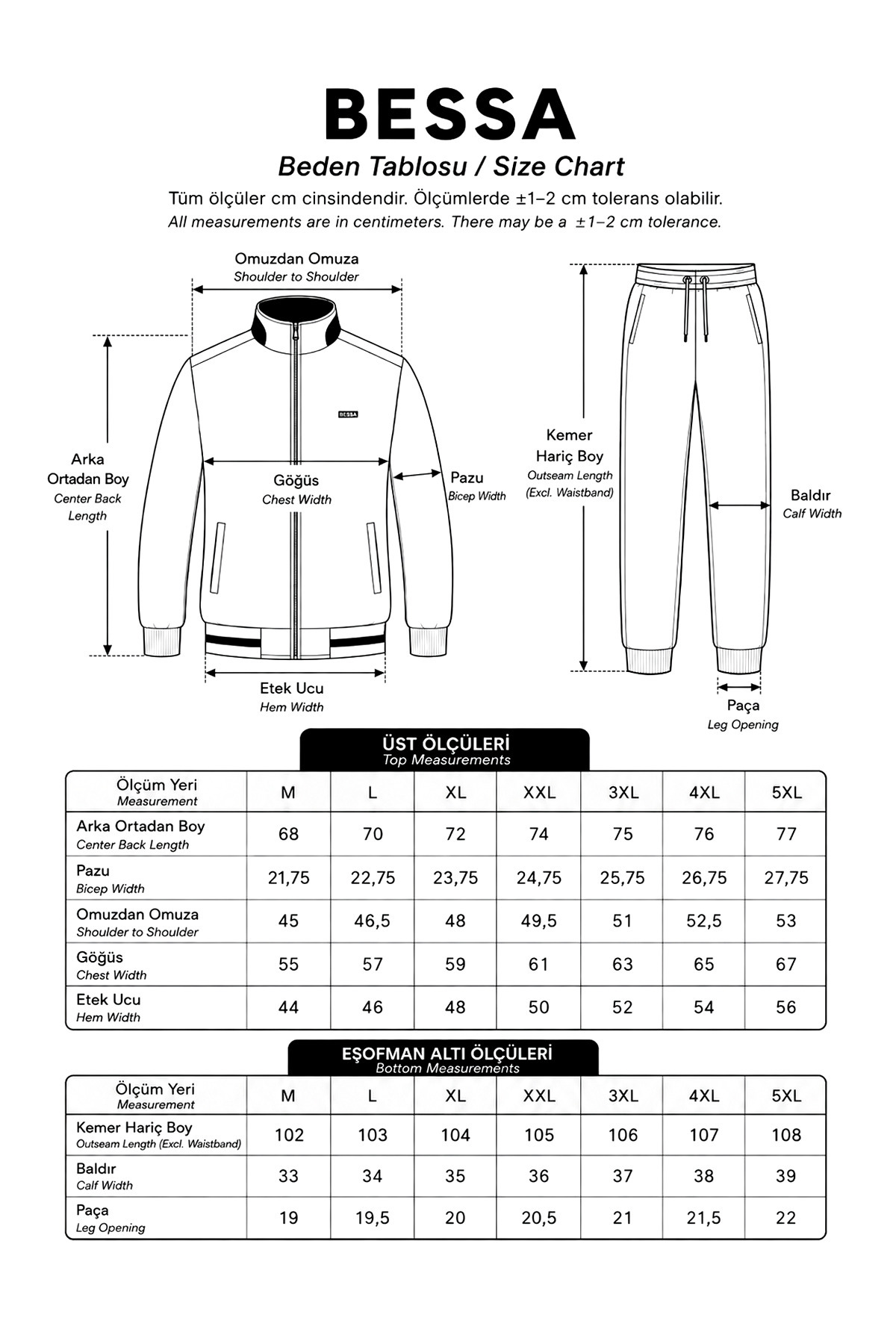 BESSA

Beden Tablosu / Size Chart

Tüm ölçüler cm cinsindendir. Ölçümlerde ±1–2 cm tolerans olabilir.
All measurements are in centimeters. There may be a ±1–2 cm tolerance.

Omuzdan Omuza
Shoulder to Shoulder

Arka Ortadan Boy
Center Back Length

BESSA

Göğüs
Chest Width

Pazu
Bicep Width

Etek Ucu
Hem Width

Kemer Hariç Boy
Outseam Length (Excl. Waistband)

Baldır
Calf Width

Paça
Leg Opening

ÜST ÖLÇÜLERİ
Top Measurements

| Ölçüm Yeri Measurement | M | L | XL | XXL | 3XL | 4XL | 5XL |
|---|---|---|---|---|---|---|---|
| Arka Ortadan Boy Center Back Length | 68 | 70 | 72 | 74 | 75 | 76 | 77 |
| Pazu Bicep Width | 21,75 | 22,75 | 23,75 | 24,75 | 25,75 | 26,75 | 27,75 |
| Omuzdan Omuza Shoulder to Shoulder | 45 | 46,5 | 48 | 49,5 | 51 | 52,5 | 53 |
| Göğüs Chest Width | 55 | 57 | 59 | 61 | 63 | 65 | 67 |
| Etek Ucu Hem Width | 44 | 46 | 48 | 50 | 52 | 54 | 56 |

EŞOFMAN ALTI ÖLÇÜLERİ
Bottom Measurements

| Ölçüm Yeri Measurement | M | L | XL | XXL | 3XL | 4XL | 5XL |
|---|---|---|---|---|---|---|---|
| Kemer Hariç Boy Outseam Length (Excl. Waistband) | 102 | 103 | 104 | 105 | 106 | 107 | 108 |
| Baldır Calf Width | 33 | 34 | 35 | 36 | 37 | 38 | 39 |
| Paça Leg Opening | 19 | 19,5 | 20 | 20,5 | 21 | 21,5 | 22 |